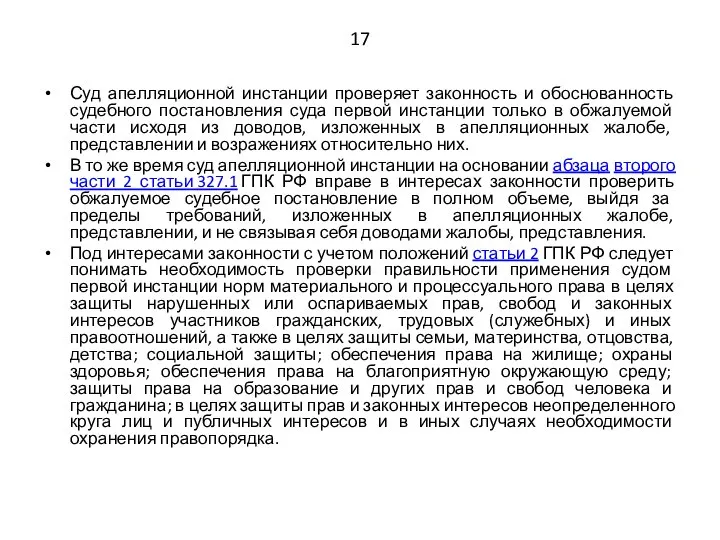 17

• Суд апелляционной инстанции проверяет законность и обоснованность судебного постановления суда первой инстанции только в обжалуемой части исходя из доводов, изложенных в апелляционных жалобе, представлении и возражениях относительно них.

• В то же время суд апелляционной инстанции на основании абзаца второго части 2 статьи 327.1 ГПК РФ вправе в интересах законности проверить обжалуемое судебное постановление в полном объеме, выйдя за пределы требований, изложенных в апелляционных жалобе, представлении, и не связывая себя доводами жалобы, представления.

• Под интересами законности с учетом положений статьи 2 ГПК РФ следует понимать необходимость проверки правильности применения судом первой инстанции норм материального и процессуального права в целях защиты нарушенных или оспариваемых прав, свобод и законных интересов участников гражданских, трудовых (служебных) и иных правоотношений, а также в целях защиты семьи, материнства, отцовства, детства; социальной защиты; обеспечения права на жилище; охраны здоровья; обеспечения права на благоприятную окружающую среду; защиты права на образование и других прав и свобод человека и гражданина; в целях защиты прав и законных интересов неопределенного круга лиц и публичных интересов и в иных случаях необходимости охранения правопорядка.